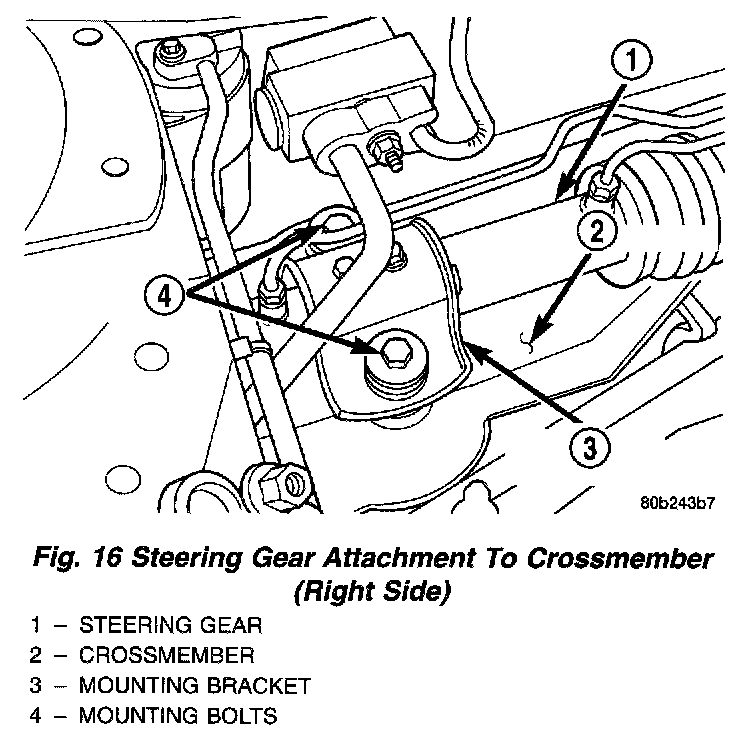 1
2
4
3
80b243b7

Fig. 16 Steering Gear Attachment To Crossmember (Right Side)

1 – STEERING GEAR
2 – CROSSMEMBER
3 – MOUNTING BRACKET
4 – MOUNTING BOLTS